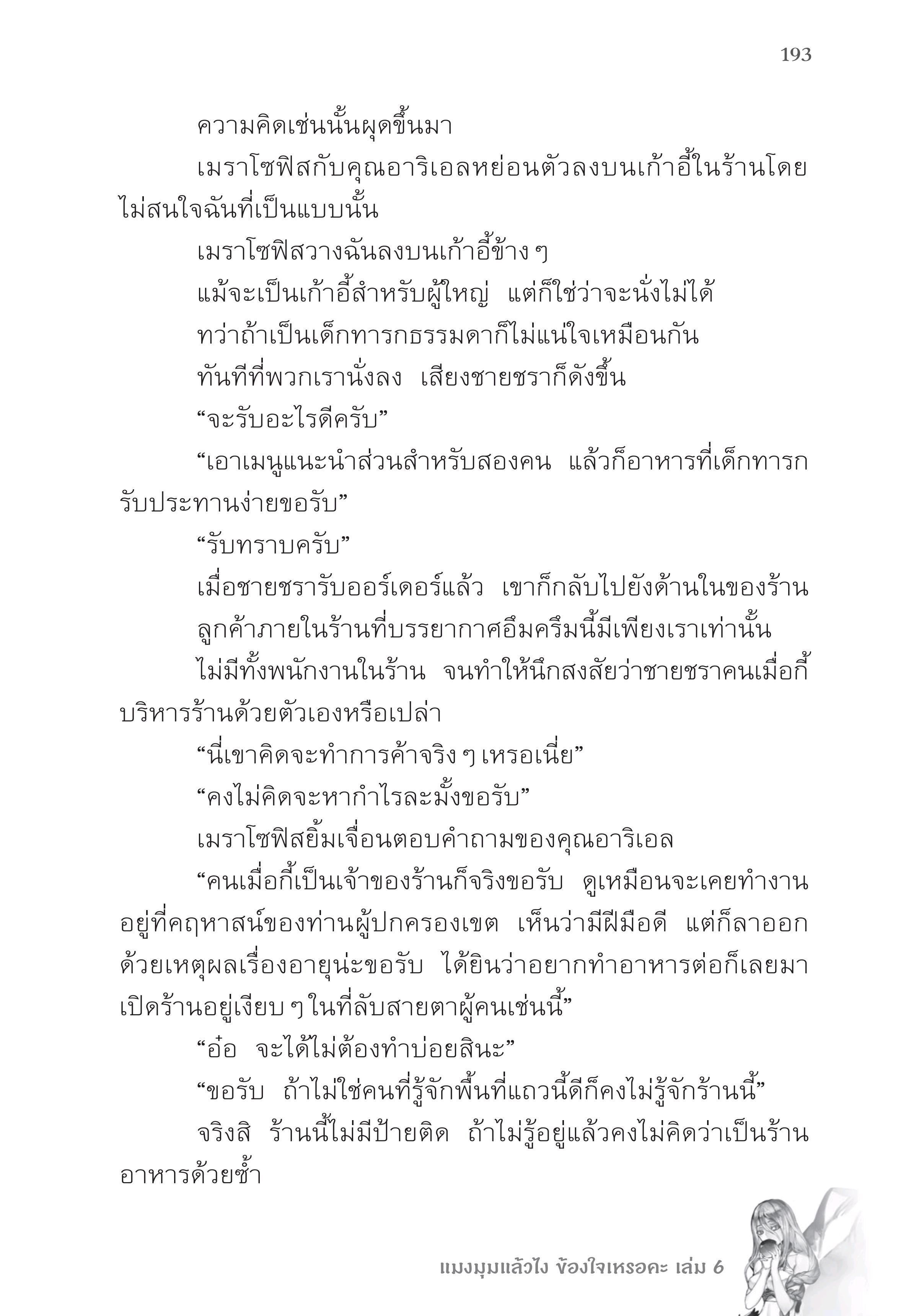 193

ความคิดเช่นนั้นผุดขึ้นมา

เมราโซฟิสกับคุณอาริเอลหย่อนตัวลงบนเก้าอี้ในร้านโดยไม่สนใจฉันที่เป็นแบบนั้น

เมราโซฟิสวางฉันลงบนเก้าอี้ข้าง ๆ

แม้จะเป็นเก้าอี้สำหรับผู้ใหญ่ แต่ก็ใช่ว่าจะนั่งไม่ได้

ทว่าถ้าเป็นเด็กทารกธรรมดาก็ไม่แน่ใจเหมือนกัน

ทันทีที่พวกเรานั่งลง เสียงชายชราก็ดังขึ้น

“จะรับอะไรดีครับ”

“เอาเมนูแนะนำส่วนสำหรับสองคน แล้วก็อาหารที่เด็กทารกรับประทานง่ายขอรับ”

“รับทราบครับ”

เมื่อชายชรารับออร์เดอร์แล้ว เขาก็กลับไปยังด้านในของร้าน

ลูกค้าภายในร้านที่บรรยากาศอึมครึมนี้มีเพียงเราเท่านั้น

ไม่มีทั้งพนักงานในร้าน จนทำให้นึกสงสัยว่าชายชราคนเมื่อกี้บริหารร้านด้วยตัวเองหรือเปล่า

“นี่เขาคิดจะทำการค้าจริง ๆ เหรอเนี่ย”

“คงไม่คิดจะหากำไรละมั้งขอรับ”

เมราโซฟิสยิ้มเจื่อนตอบคำถามของคุณอาริเอล

“คนเมื่อกี้เป็นเจ้าของร้านก็จริงขอรับ ดูเหมือนจะเคยทำงานอยู่ที่คฤหาสน์ของท่านผู้ปกครองเขต เห็นว่ามีฝีมือดี แต่ก็ลาออกด้วยเหตุผลเรื่องอายุน่ะขอรับ ได้ยินว่าอยากทำอาหารต่อก็เลยมาเปิดร้านอยู่เงียบ ๆ ในที่ลับสายตาผู้คนเช่นนี้”

“อ๋อ จะได้ไม่ต้องทำบ่อยสินะ”

“ขอรับ ถ้าไม่ใช่คนที่รู้จักพื้นที่แถวนี้ดีก็คงไม่รู้จักร้านนี้”

จริงสิ ร้านนี้ไม่มีป้ายติด ถ้าไม่รู้อยู่แล้วคงไม่คิดว่าเป็นร้านอาหารด้วยซ้ำ

แมงมุมแล้วไง ข้องใจเหรอคะ เล่ม 6